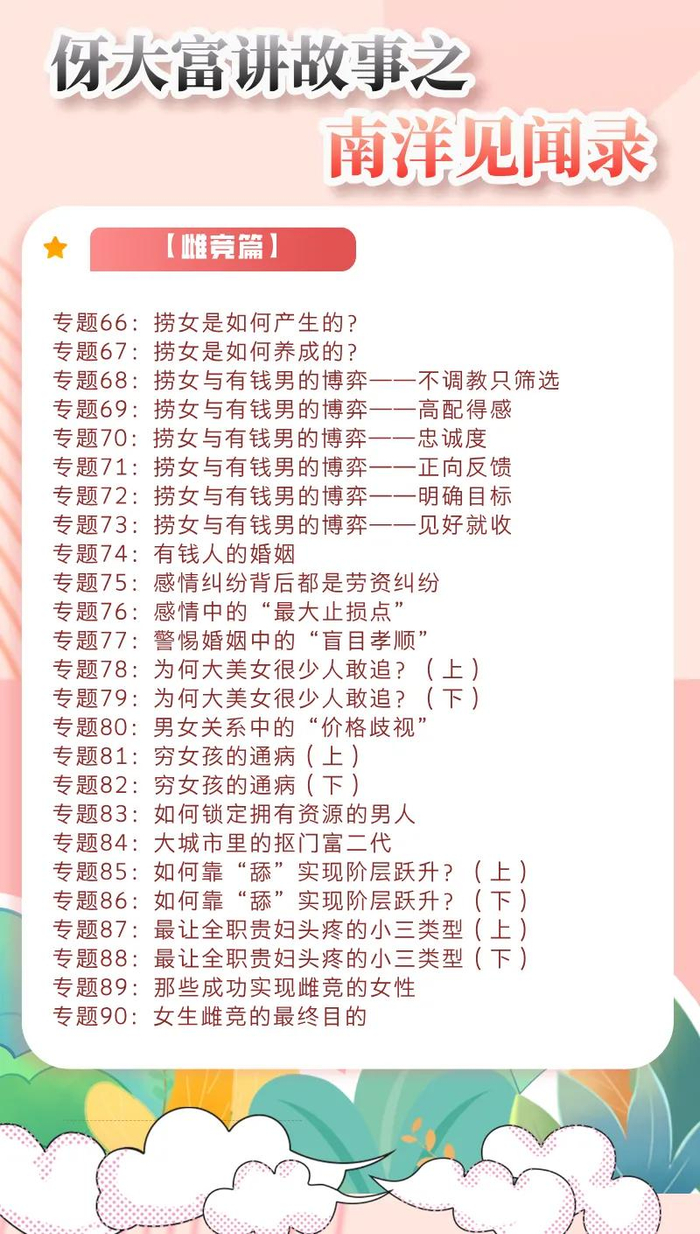 伢大富讲故事之
南洋见闻录

【雌竞篇】

专题66：捞女是如何产生的？
专题67：捞女是如何养成的？
专题68：捞女与有钱男的博弈——不调教只筛选
专题69：捞女与有钱男的博弈——高配得感
专题70：捞女与有钱男的博弈——忠诚度
专题71：捞女与有钱男的博弈——正向反馈
专题72：捞女与有钱男的博弈——明确目标
专题73：捞女与有钱男的博弈——见好就收
专题74：有钱人的婚姻
专题75：感情纠纷背后都是劳资纠纷
专题76：感情中的“最大止损点”
专题77：警惕婚姻中的“盲目孝顺”
专题78：为何大美女很少人敢追？（上）
专题79：为何大美女很少人敢追？（下）
专题80：男女关系中的“价格歧视”
专题81：穷女孩的通病（上）
专题82：穷女孩的通病（下）
专题83：如何锁定拥有资源的男人
专题84：大城市里的抠门富二代
专题85：如何靠“舔”实现阶层跃升？（上）
专题86：如何靠“舔”实现阶层跃升？（下）
专题87：最让全职贵妇头疼的小三类型（上）
专题88：最让全职贵妇头疼的小三类型（下）
专题89：那些成功实现雌竞的女性
专题90：女生雌竞的最终目的